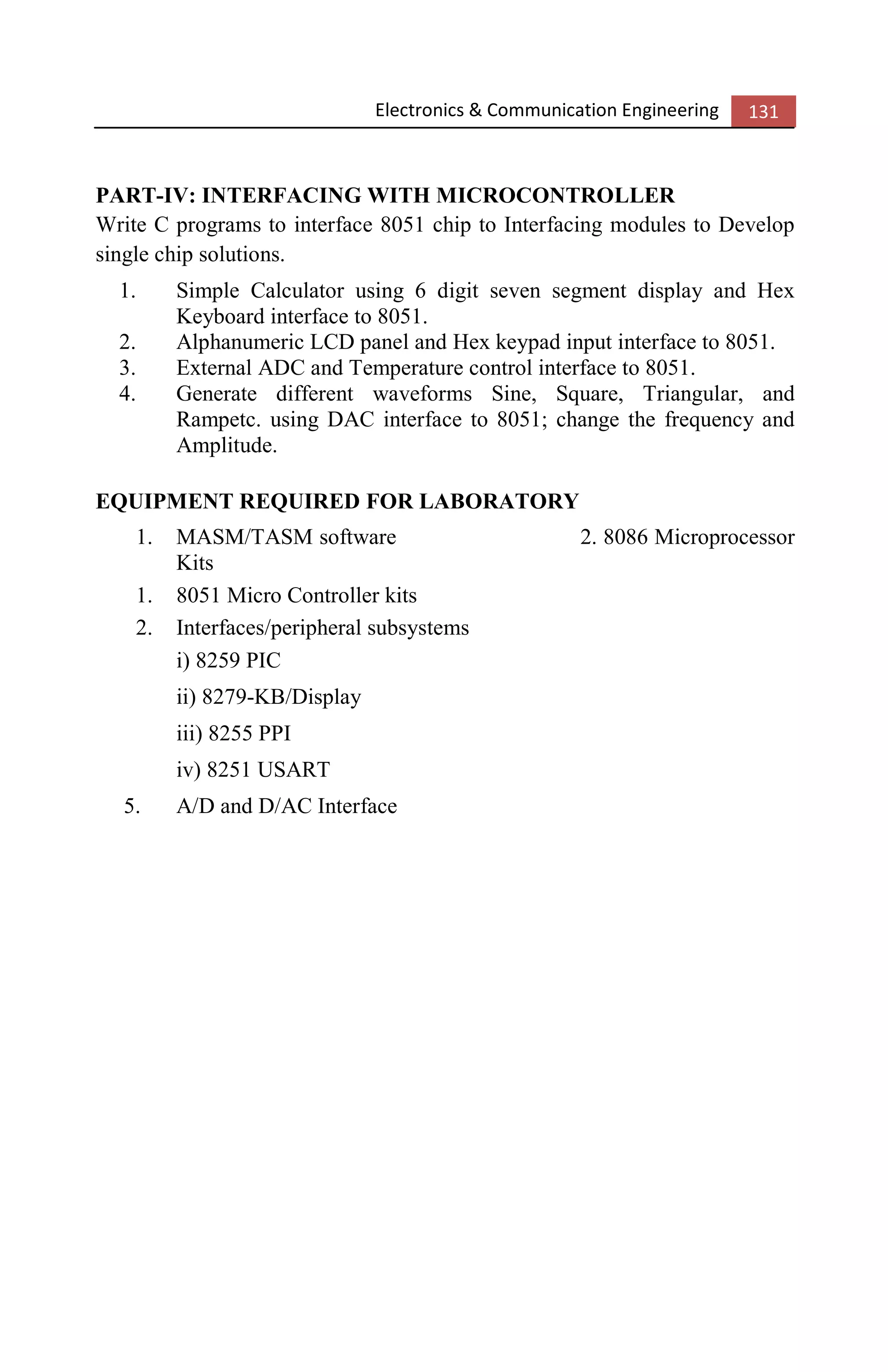 Electronics & Communication Engineering 131

PART-IV: INTERFACING WITH MICROCONTROLLER

Write C programs to interface 8051 chip to Interfacing modules to Develop single chip solutions.

1. Simple Calculator using 6 digit seven segment display and Hex Keyboard interface to 8051.
2. Alphanumeric LCD panel and Hex keypad input interface to 8051.
3. External ADC and Temperature control interface to 8051.
4. Generate different waveforms Sine, Square, Triangular, and Rampetc. using DAC interface to 8051; change the frequency and Amplitude.

EQUIPMENT REQUIRED FOR LABORATORY

1. MASM/TASM software 2. 8086 Microprocessor Kits
1. 8051 Micro Controller kits
2. Interfaces/peripheral subsystems
i) 8259 PIC
ii) 8279-KB/Display
iii) 8255 PPI
iv) 8251 USART
5. A/D and D/AC Interface